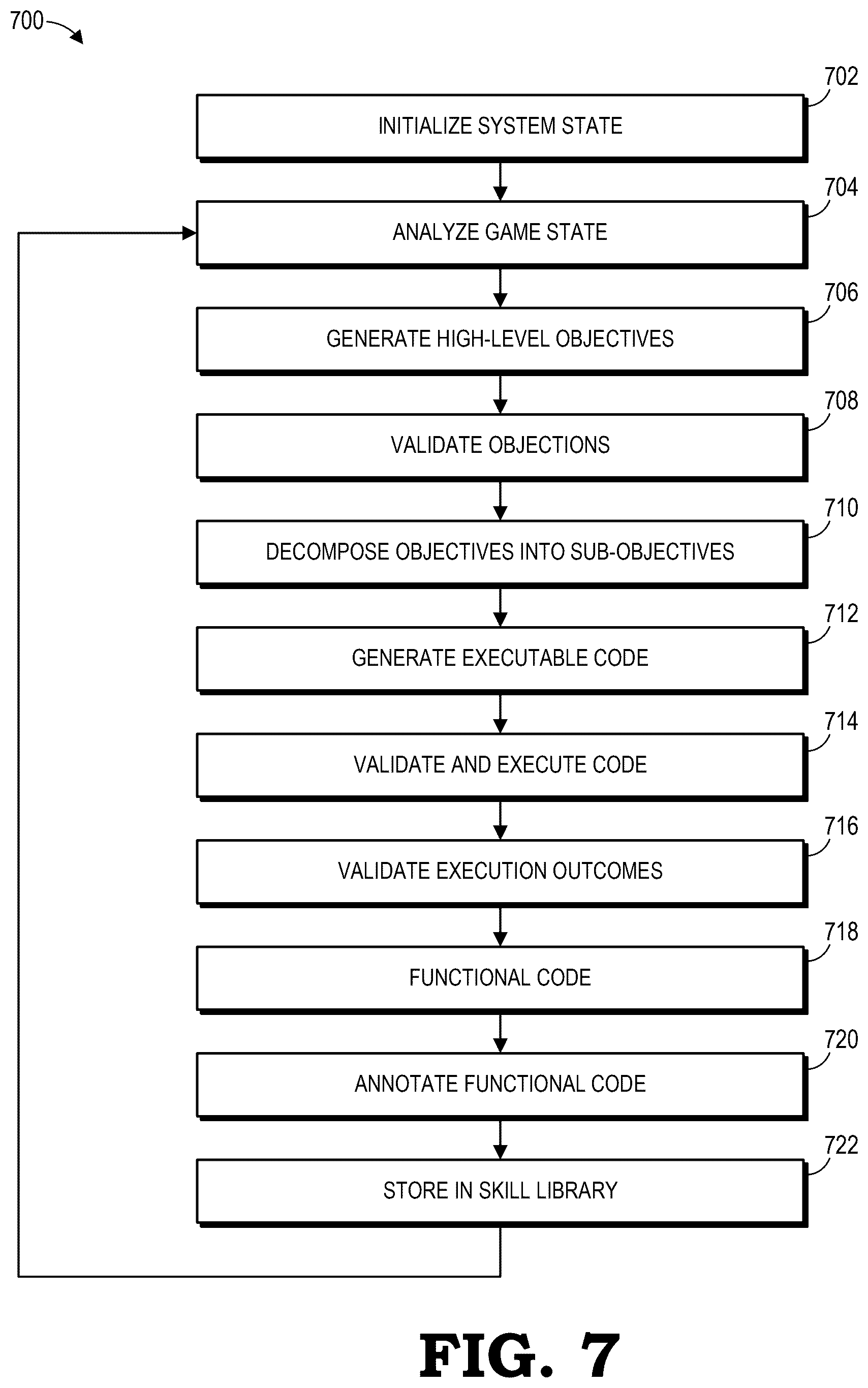 700

702
INITIALIZE SYSTEM STATE

704
ANALYZE GAME STATE

706
GENERATE HIGH-LEVEL OBJECTIVES

708
VALIDATE OBJECTIONS

710
DECOMPOSE OBJECTIVES INTO SUB-OBJECTIVES

712
GENERATE EXECUTABLE CODE

714
VALIDATE AND EXECUTE CODE

716
VALIDATE EXECUTION OUTCOMES

718
FUNCTIONAL CODE

720
ANNOTATE FUNCTIONAL CODE

722
STORE IN SKILL LIBRARY

FIG. 7